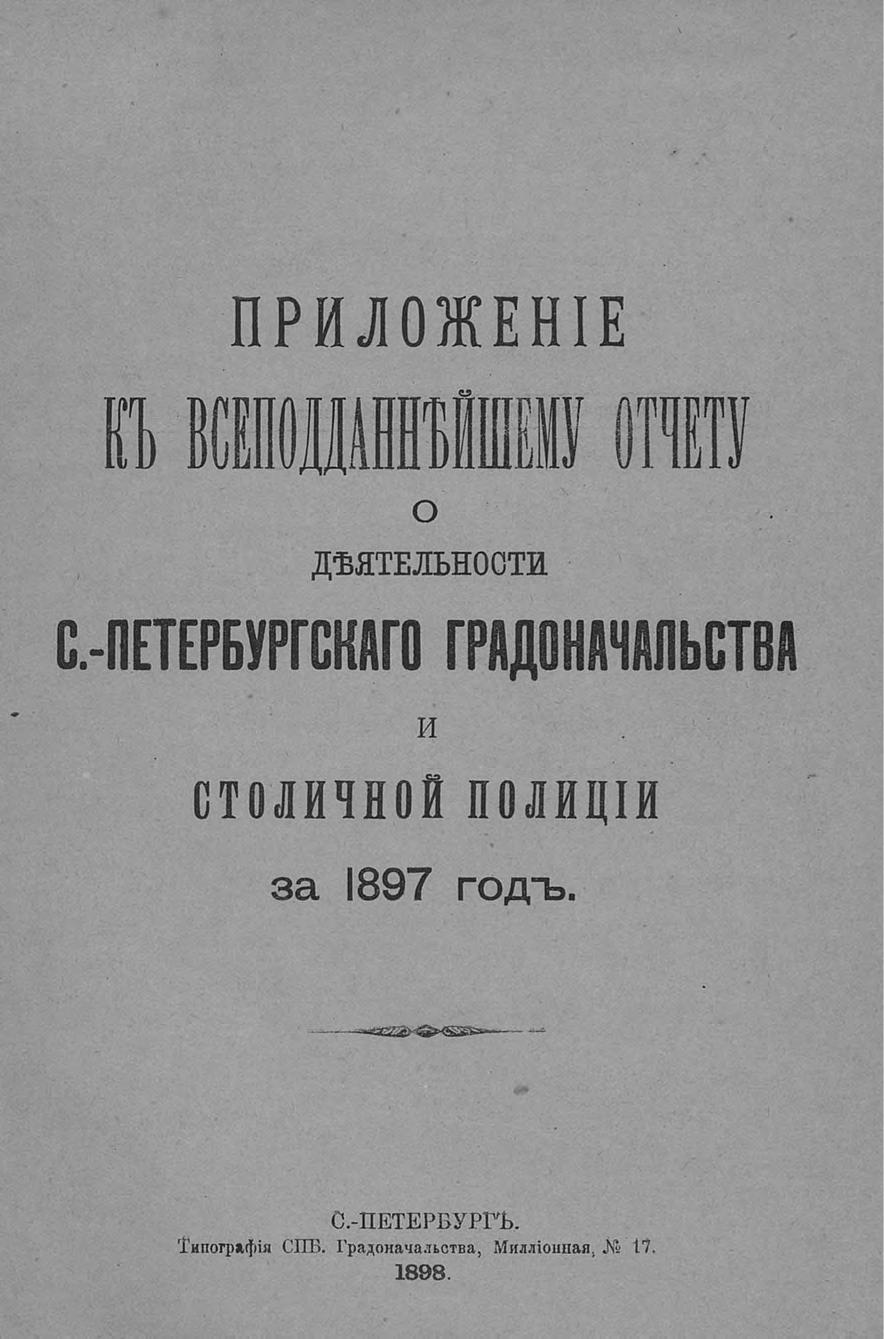 ПРИЛОЖЕНІЕ
КЪ ВСЕПОДДАННѢЙШЕМУ ОТЧЕТУ
О
ДѢЯТЕЛЬНОСТИ
С.-ПЕТЕРБУРГСКАГО ГРАДОНАЧАЛЬСТВА
И
СТОЛИЧНОЙ ПОЛИЦІИ
за 1897 годъ.

С.-ПЕТЕРБУРГЪ.
Типографія СПБ. Градоначальства, Милліонная, № 17.
1898.